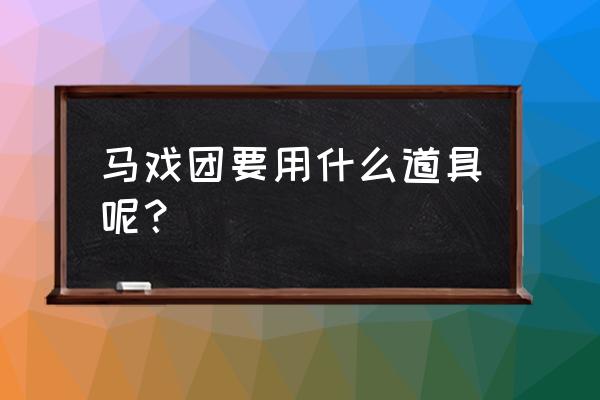 马戏团要用什么道具呢？